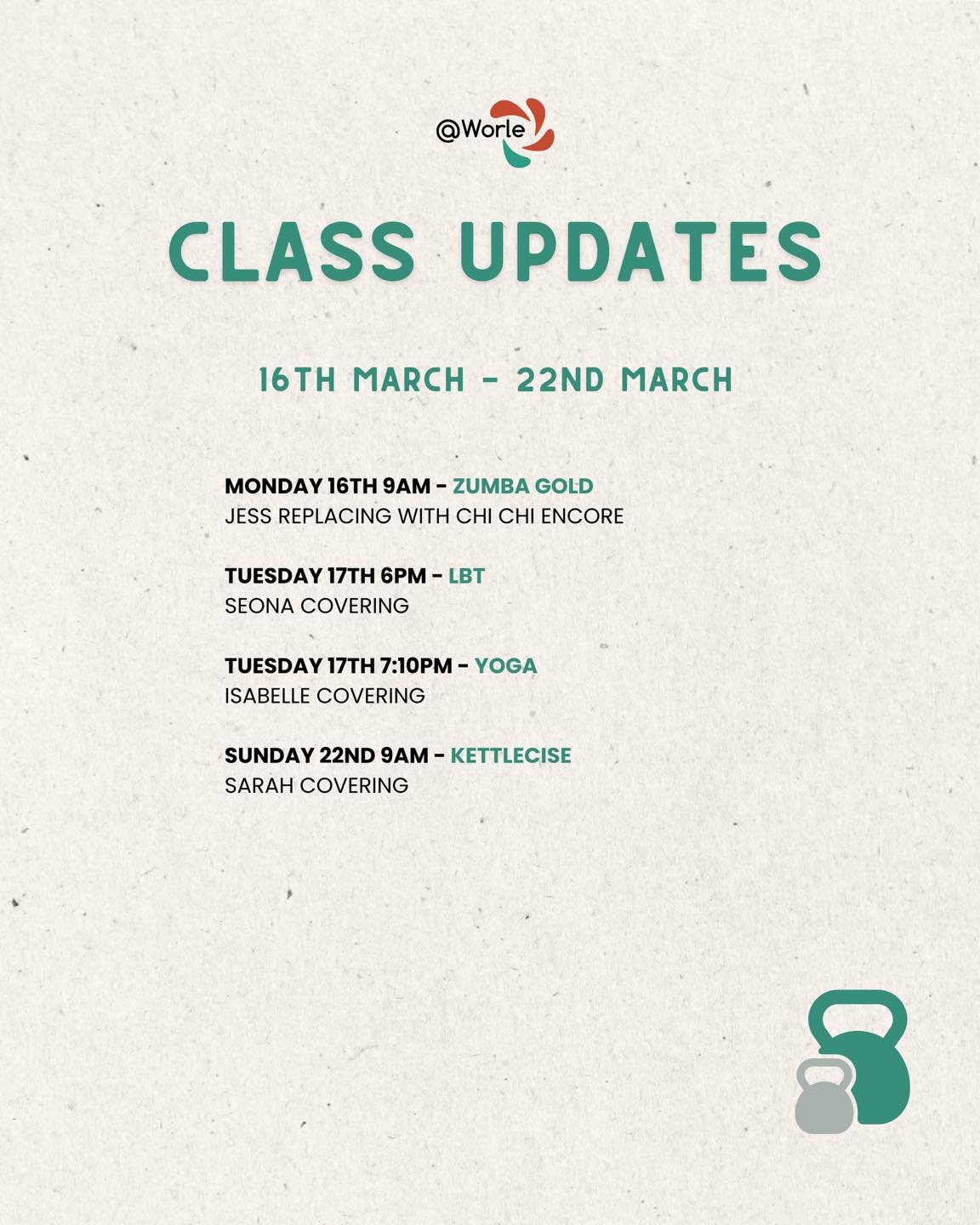 @Worle

CLASS UPDATES

16TH MARCH - 22ND MARCH

MONDAY 16TH 9AM - ZUMBA GOLD
JESS REPLACING WITH CHI CHI ENCORE

TUESDAY 17TH 6PM - LBT
SEONA COVERING

TUESDAY 17TH 7:10PM - YOGA
ISABELLE COVERING

SUNDAY 22ND 9AM - KETTLECISE
SARAH COVERING